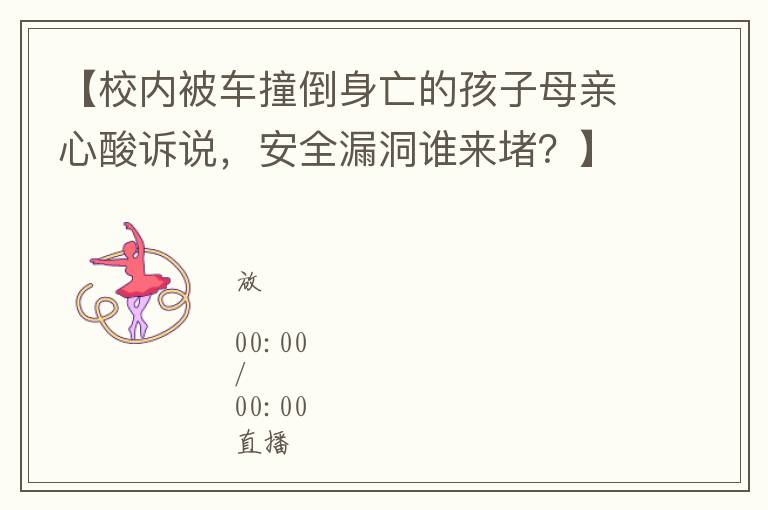 【校内被车撞倒身亡的孩子母亲心酸诉说，安全漏洞谁来堵？】

放

00:00
/
00:00
直播